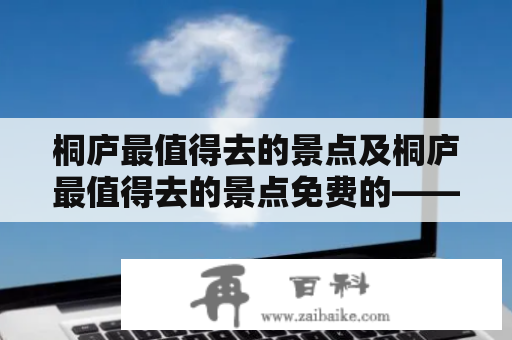 桐庐最值得去的景点及桐庐最值得去的景点免费的——

再 百科
www.zaibaike.com